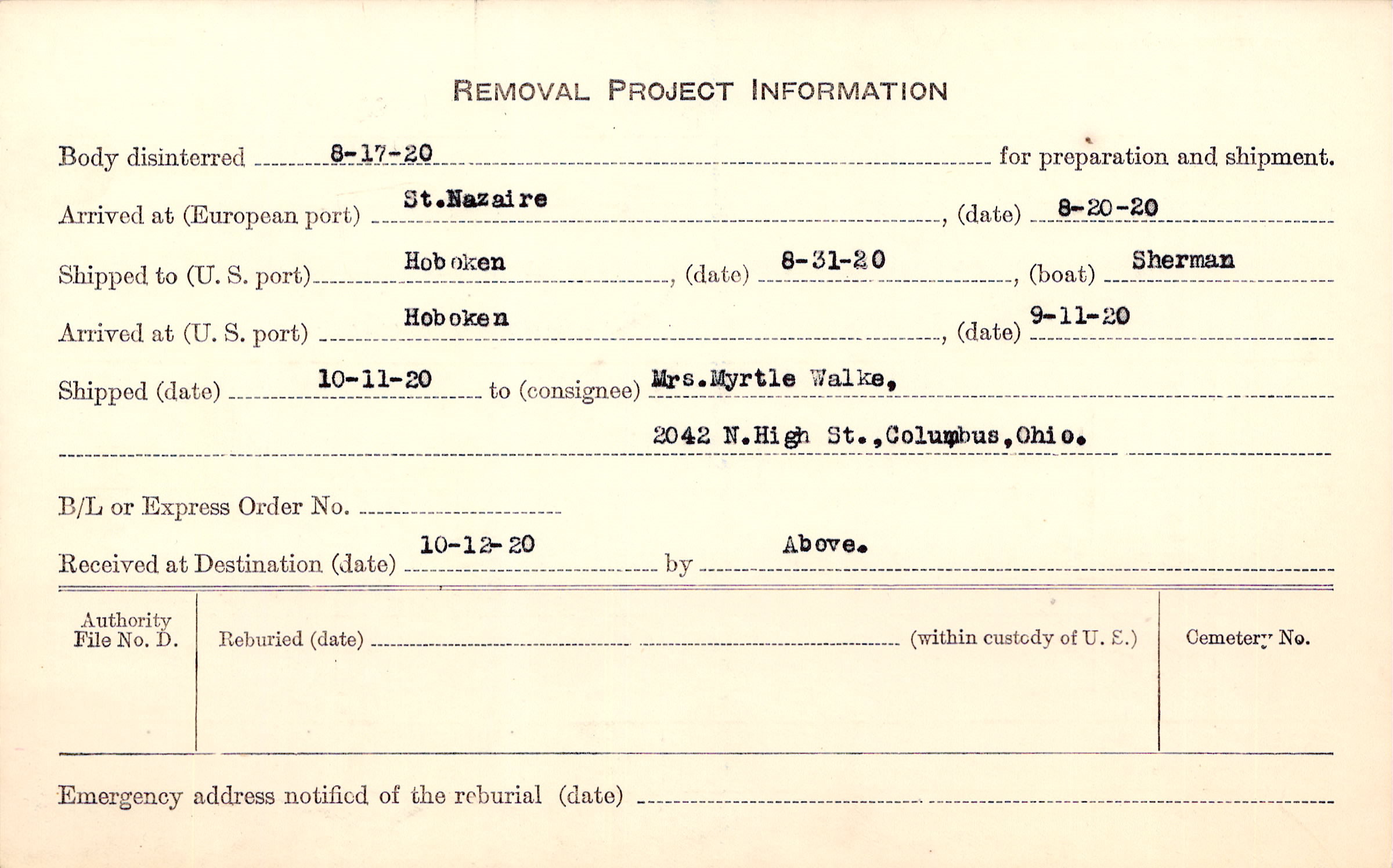 REMOVAL PROJECT INFORMATION

Body disinterred 8-17-20 for preparation and shipment.

Arrived at (European port) St.Nazaire, (date) 8-20-20

Shipped to (U. S. port) Hoboken, (date) 8-31-20, (boat) Sherman

Arrived at (U. S. port) Hoboken, (date) 9-11-20

Shipped (date) 10-11-20 to (consignee) Mrs.Myrtle Walke,

2042 N.High St.,Columbus,Ohio.

B/L or Express Order No.

Received at Destination (date) 10-12-20 by Above.

Authority File No. D.

Reburied (date) (within custody of U. S.)

Cemetery No.

Emergency address notified of the reburial (date)